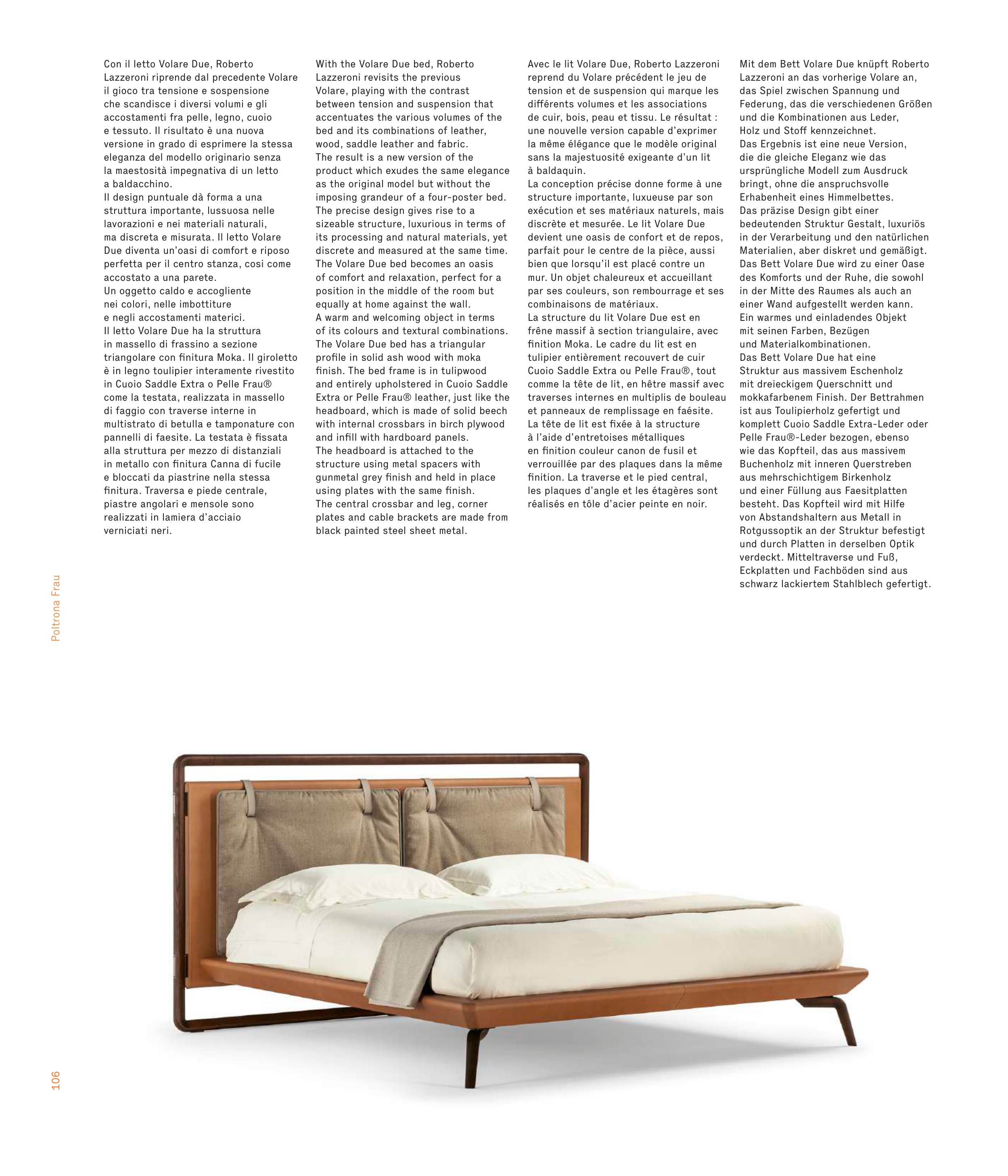 Con il letto Volare Due, Roberto Lazzeroni riprende dal precedente Volare il gioco tra tensione e sospensione che scandisce i diversi volumi e gli accostamenti fra pelle, legno, cuoio e tessuto. Il risultato è una nuova versione in grado di esprimere la stessa eleganza del modello originario senza la maestosità impegnativa di un letto a baldacchino.
Il design puntuale dà forma a una struttura importante, lussuosa nelle lavorazioni e nei materiali naturali, ma discreta e misurata. Il letto Volare Due diventa un'oasi di comfort e riposo perfetta per il centro stanza, così come accostato a una parete.
Un oggetto caldo e accogliente nei colori, nelle imbottiture e negli accostamenti materici.
Il letto Volare Due ha la struttura in massello di frassino a sezione triangolare con finitura Moka. Il giroletto è in legno toulipier interamente rivestito in Cuoio Saddle Extra o Pelle Frau® come la testata, realizzata in massello di faggio con traverse interne in multistrato di betulla e tamponature con pannelli di faesite. La testata è fissata alla struttura per mezzo di distanziali in metallo con finitura Canna di fucile e bloccati da piastrine nella stessa finitura. Traversa e piede centrale, piastre angolari e mensole sono realizzati in lamiera d'acciaio verniciati neri.

With the Volare Due bed, Roberto Lazzeroni revisits the previous Volare, playing with the contrast between tension and suspension that accentuates the various volumes of the bed and its combinations of leather, wood, saddle leather and fabric.
The result is a new version of the product which exudes the same elegance as the original model but without the imposing grandeur of a four-poster bed.
The precise design gives rise to a sizeable structure, luxurious in terms of its processing and natural materials, yet discrete and measured at the same time.
The Volare Due bed becomes an oasis of comfort and relaxation, perfect for a position in the middle of the room but equally at home against the wall.
A warm and welcoming object in terms of its colours and textural combinations.
The Volare Due bed has a triangular profile in solid ash wood with moka finish. The bed frame is in tulipwood and entirely upholstered in Cuoio Saddle Extra or Pelle Frau® leather, just like the headboard, which is made of solid beech with internal crossbars in birch plywood and infill with hardboard panels.
The headboard is attached to the structure using metal spacers with gunmetal grey finish and held in place using plates with the same finish.
The central crossbar and leg, corner plates and cable brackets are made from black painted steel sheet metal.

Avec le lit Volare Due, Roberto Lazzeroni reprend du Volare précédent le jeu de tension et de suspension qui marque les différents volumes et les associations de cuir, bois, peau et tissu. Le résultat : une nouvelle version capable d'exprimer la même élégance que le modèle original sans la majestuosité exigeante d'un lit à baldaquin.
La conception précise donne forme à une structure importante, luxueuse par son exécution et ses matériaux naturels, mais discrète et mesurée. Le lit Volare Due devient une oasis de confort et de repos, parfait pour le centre de la pièce, aussi bien que lorsqu'il est placé contre un mur. Un objet chaleureux et accueillant par ses couleurs, son rembourrage et ses combinaisons de matériaux.
La structure du lit Volare Due est en frêne massif à section triangulaire, avec finition Moka. Le cadre du lit est en tulipier entièrement recouvert de cuir Cuoio Saddle Extra ou Pelle Frau®, tout comme la tête de lit, en hêtre massif avec traverses internes en multiplis de bouleau et panneaux de remplissage en faésite.
La tête de lit est fixée à la structure à l'aide d'entretoises métalliques en finition couleur canon de fusil et verrouillée par des plaques dans la même finition. La traverse et le pied central, les plaques d'angle et les étagères sont réalisés en tôle d'acier peinte en noir.

Mit dem Bett Volare Due knüpft Roberto Lazzeroni an das vorherige Volare an, das Spiel zwischen Spannung und Federung, das die verschiedenen Größen und die Kombinationen aus Leder, Holz und Stoff kennzeichnet.
Das Ergebnis ist eine neue Version, die die gleiche Eleganz wie das ursprüngliche Modell zum Ausdruck bringt, ohne die anspruchsvolle Erhabenheit eines Himmelbettes.
Das präzise Design gibt einer bedeutenden Struktur Gestalt, luxuriös in der Verarbeitung und den natürlichen Materialien, aber diskret und gemäßigt.
Das Bett Volare Due wird zu einer Oase des Komforts und der Ruhe, die sowohl in der Mitte des Raumes als auch an einer Wand aufgestellt werden kann.
Ein warmes und einladendes Objekt mit seinen Farben, Bezügen und Materialkombinationen.
Das Bett Volare Due hat eine Struktur aus massivem Eschenholz mit dreieckigem Querschnitt und mokkafarbenem Finish. Der Bettrahmen ist aus Toulipierholz gefertigt und komplett Cuoio Saddle Extra-Leder oder Pelle Frau®-Leder bezogen, ebenso wie das Kopfteil, das aus massivem Buchenholz mit inneren Querstreben aus mehrschichtigem Birkenholz und einer Füllung aus Faesitplatten besteht. Das Kopfteil wird mit Hilfe von Abstandshaltern aus Metall in Rotgussoptik an der Struktur befestigt und durch Platten in derselben Optik verdeckt. Mitteltraverse und Fuß, Eckplatten und Fachböden sind aus schwarz lackiertem Stahlblech gefertigt.

Poltrona Frau

106